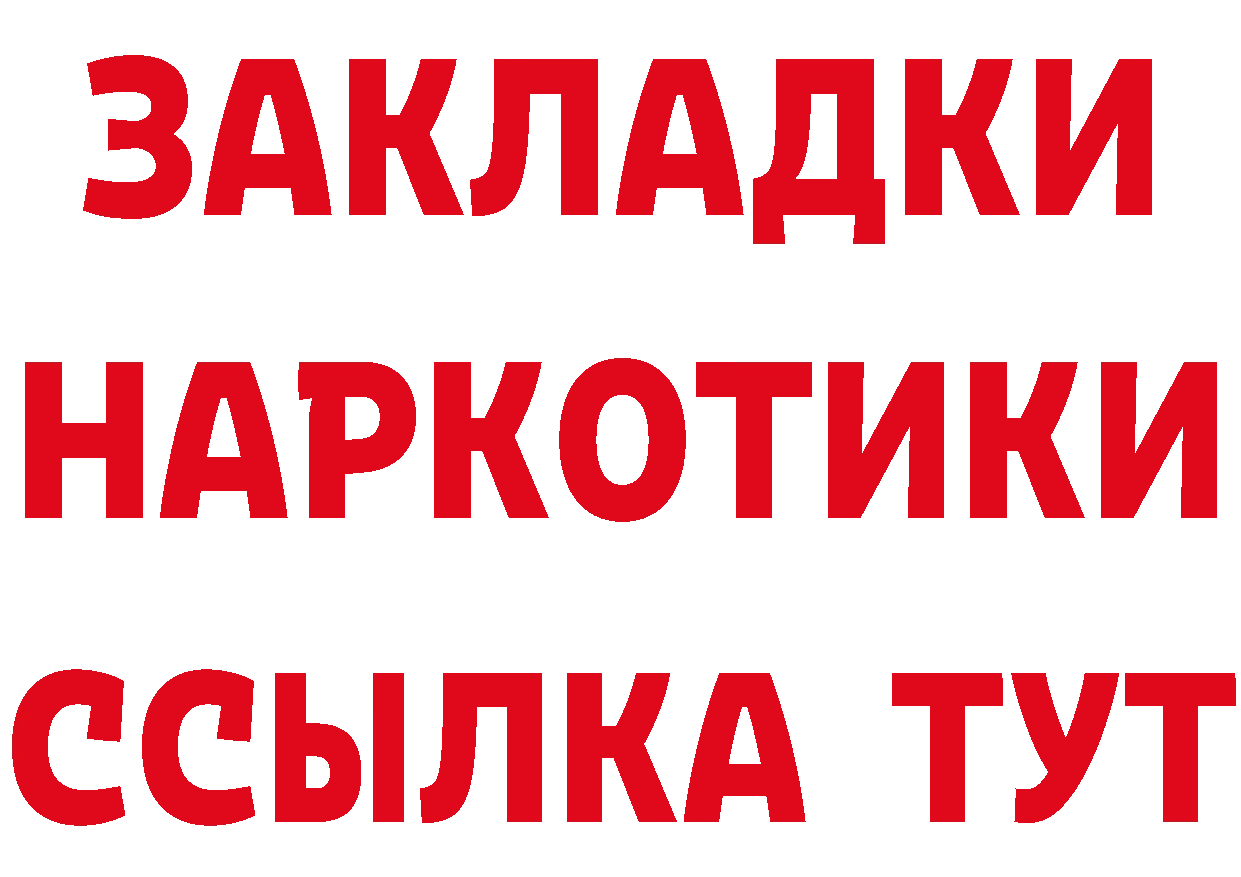 ЗАКЛАДКИ
НАРКОТИКИ
ССЫЛКА ТУТ